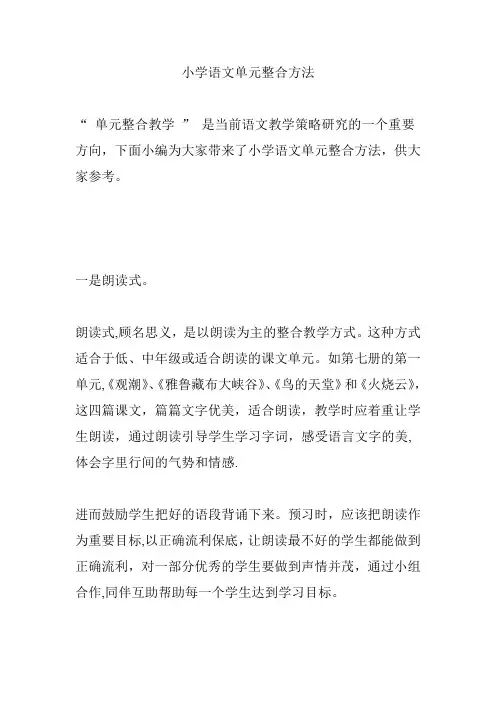 小学语文单元整合方法

“ 单元整合教学 ” 是当前语文教学策略研究的一个重要方向，下面小编为大家带来了小学语文单元整合方法，供大家参考。

一是朗读式。

朗读式,顾名思义，是以朗读为主的整合教学方式。这种方式适合于低、中年级或适合朗读的课文单元。如第七册的第一单元,《观潮》、《雅鲁藏布大峡谷》、《鸟的天堂》和《火烧云》,这四篇课文，篇篇文字优美，适合朗读，教学时应着重让学生朗读，通过朗读引导学生学习字词，感受语言文字的美,体会字里行间的气势和情感.

进而鼓励学生把好的语段背诵下来。预习时，应该把朗读作为重要目标,以正确流利保底，让朗读最不好的学生都能做到正确流利，对一部分优秀的学生要做到声情并茂，通过小组合作,同伴互助帮助每一个学生达到学习目标。